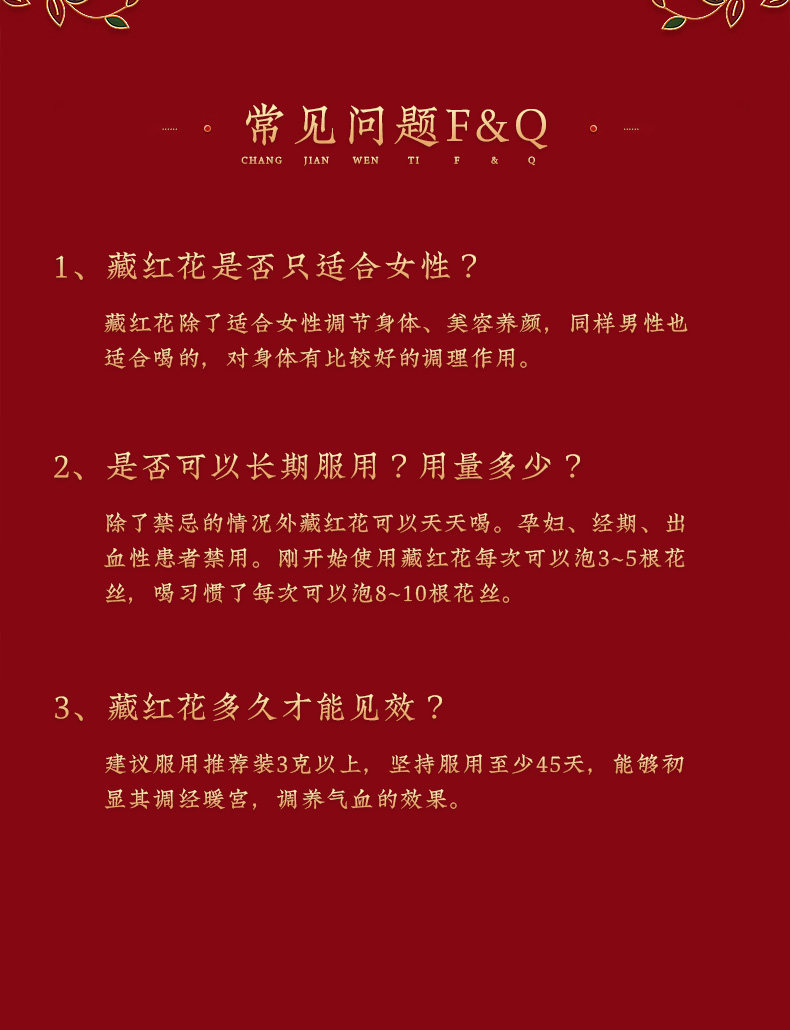 常见问题F&Q
CHANG JIAN WEN TI F & Q

1、藏红花是否只适合女性？

藏红花除了适合女性调节身体、美容养颜，同样男性也适合喝的，对身体有比较好的调理作用。

2、是否可以长期服用？用量多少？

除了禁忌的情况外藏红花可以天天喝。孕妇、经期、出血性患者禁用。刚开始使用藏红花每次可以泡3~5根花丝，喝习惯了每次可以泡8~10根花丝。

3、藏红花多久才能见效？

建议服用推荐装3克以上，坚持服用至少45天，能够初显其调经暖宫，调养气血的效果。